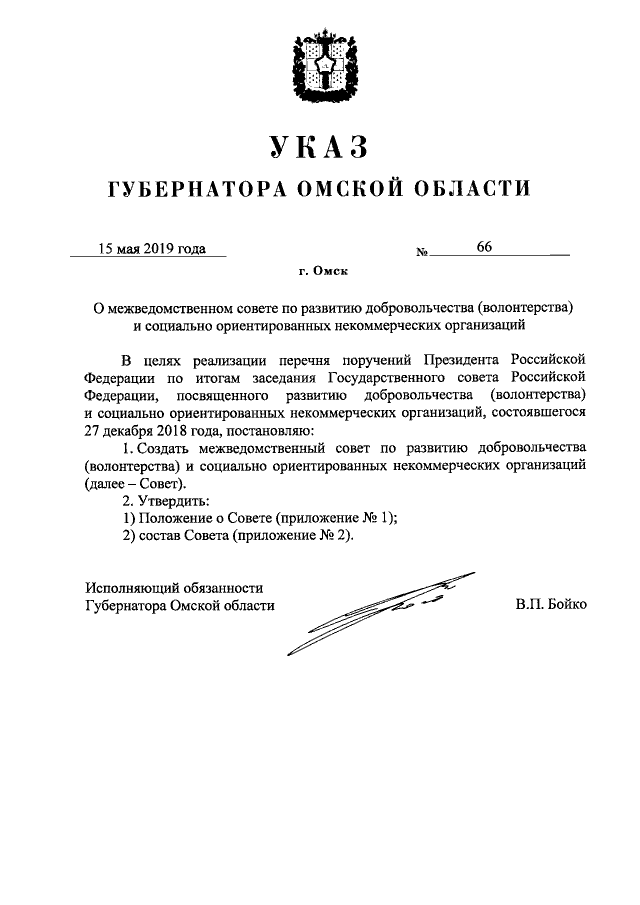 УКАЗ
ГУБЕРНАТОРА ОМСКОЙ ОБЛАСТИ

15 мая 2019 года № 66

г. Омск

О межведомственном совете по развитию добровольчества (волонтерства) и социально ориентированных некоммерческих организаций

В целях реализации перечня поручений Президента Российской Федерации по итогам заседания Государственного совета Российской Федерации, посвященного развитию добровольчества (волонтерства) и социально ориентированных некоммерческих организаций, состоявшегося 27 декабря 2018 года, постановляю:

1. Создать межведомственный совет по развитию добровольчества (волонтерства) и социально ориентированных некоммерческих организаций (далее – Совет).

2. Утвердить:
1) Положение о Совете (приложение № 1);
2) состав Совета (приложение № 2).

Исполняющий обязанности Губернатора Омской области

В.П. Бойко